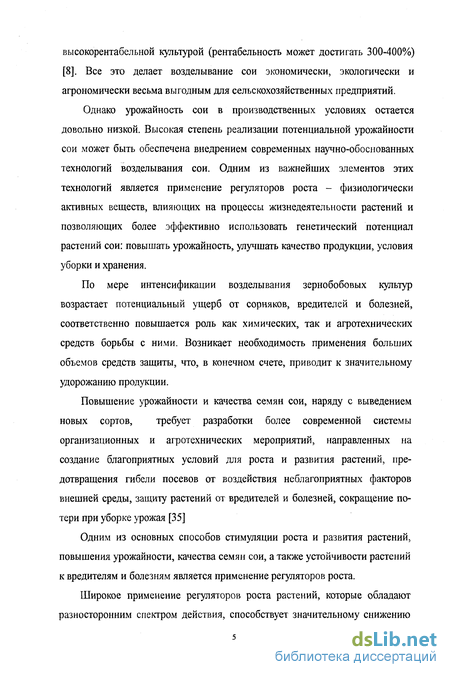 высокорентабельной культурой (рентабельность может достигать 300-400%) [8]. Все это делает возделывание сои экономически, экологически и агрономически весьма выгодным для сельскохозяйственных предприятий.

Однако урожайность сои в производственных условиях остается довольно низкой. Высокая степень реализации потенциальной урожайности сои может быть обеспечена внедрением современных научно-обоснованных технологий возделывания сои. Одним из важнейших элементов этих технологий является применение регуляторов роста – физиологически активных веществ, влияющих на процессы жизнедеятельности растений и позволяющих более эффективно использовать генетический потенциал растений сои: повышать урожайность, улучшать качество продукции, условия уборки и хранения.

По мере интенсификации возделывания зернобобовых культур возрастает потенциальный ущерб от сорняков, вредителей и болезней, соответственно повышается роль как химических, так и агротехнических средств борьбы с ними. Возникает необходимость применения больших объемов средств защиты, что, в конечном счете, приводит к значительному удорожанию продукции.

Повышение урожайности и качества семян сои, наряду с выведением новых сортов, требует разработки более современной системы организационных и агротехнических мероприятий, направленных на создание благоприятных условий для роста и развития растений, предотвращения гибели посевов от воздействия неблагоприятных факторов внешней среды, защиту растений от вредителей и болезней, сокращение потери при уборке урожая [35]

Одним из основных способов стимуляции роста и развития растений, повышения урожайности, качества семян сои, а также устойчивости растений к вредителям и болезням является применение регуляторов роста.

Широкое применение регуляторов роста растений, которые обладают разносторонним спектром действия, способствует значительному снижению

5

dsLib.net
библиотека диссертаций